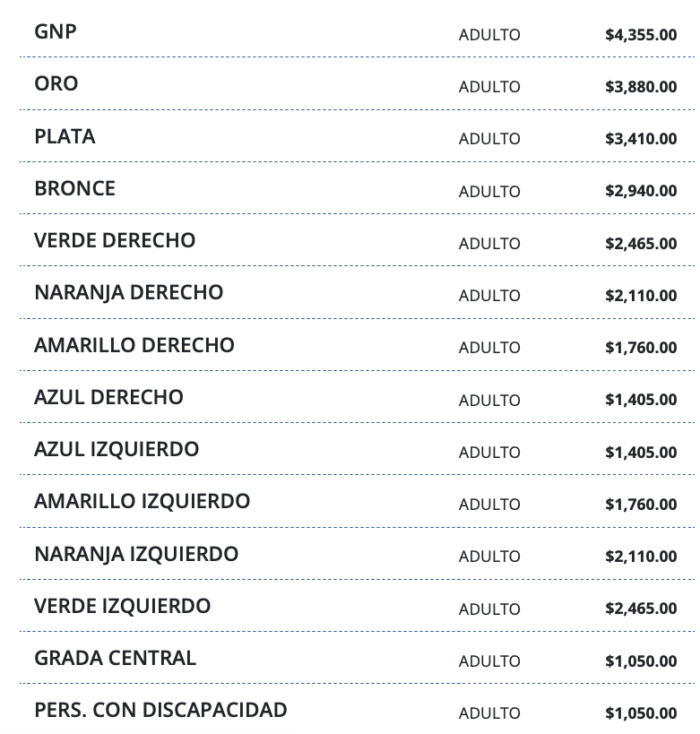 | | | |
|---|---|---|
| GNP | ADULTO | \$4,355.00 |
| ORO | ADULTO | \$3,880.00 |
| PLATA | ADULTO | \$3,410.00 |
| BRONCE | ADULTO | \$2,940.00 |
| VERDE DERECHO | ADULTO | \$2,465.00 |
| NARANJA DERECHO | ADULTO | \$2,110.00 |
| AMARILLO DERECHO | ADULTO | \$1,760.00 |
| AZUL DERECHO | ADULTO | \$1,405.00 |
| AZUL IZQUIERDO | ADULTO | \$1,405.00 |
| AMARILLO IZQUIERDO | ADULTO | \$1,760.00 |
| NARANJA IZQUIERDO | ADULTO | \$2,110.00 |
| VERDE IZQUIERDO | ADULTO | \$2,465.00 |
| GRADA CENTRAL | ADULTO | \$1,050.00 |
| PERS. CON DISCAPACIDAD | ADULTO | \$1,050.00 |